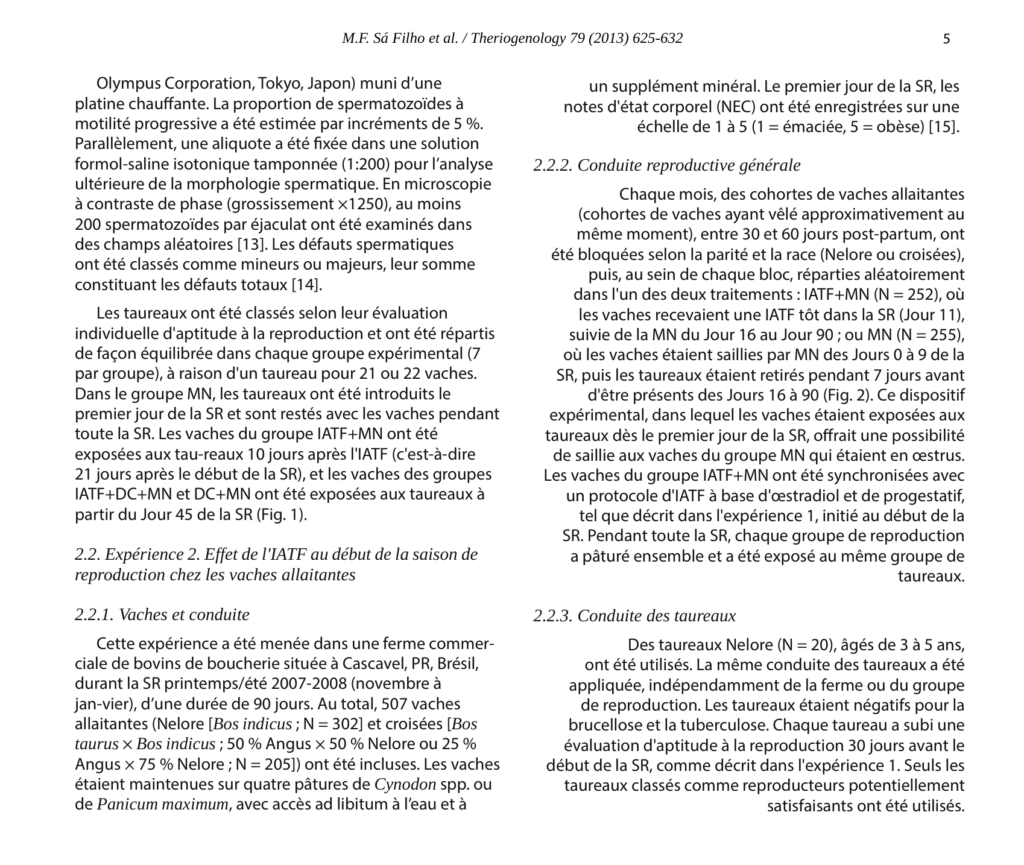 M.F. Sá Filho et al. / Theriogenology 79 (2013) 625-632

5

Olympus Corporation, Tokyo, Japon) muni d'une platine chauffante. La proportion de spermatozoïdes à motilité progressive a été estimée par incréments de 5 %. Parallèlement, une aliquote a été fixée dans une solution formol-saline isotonique tamponnée (1:200) pour l'analyse ultérieure de la morphologie spermatique. En microscopie à contraste de phase (grossissement ×1250), au moins 200 spermatozoïdes par éjaculat ont été examinés dans des champs aléatoires [13]. Les défauts spermatiques ont été classés comme mineurs ou majeurs, leur somme constituant les défauts totaux [14].

Les taureaux ont été classés selon leur évaluation individuelle d'aptitude à la reproduction et ont été répartis de façon équilibrée dans chaque groupe expérimental (7 par groupe), à raison d'un taureau pour 21 ou 22 vaches. Dans le groupe MN, les taureaux ont été introduits le premier jour de la SR et sont restés avec les vaches pendant toute la SR. Les vaches du groupe IATF+MN ont été exposées aux tau-reaux 10 jours après l'IATF (c'est-à-dire 21 jours après le début de la SR), et les vaches des groupes IATF+DC+MN et DC+MN ont été exposées aux taureaux à partir du Jour 45 de la SR (Fig. 1).

2.2. Expérience 2. Effet de l'IATF au début de la saison de reproduction chez les vaches allaitantes

2.2.1. Vaches et conduite

Cette expérience a été menée dans une ferme commerciale de bovins de boucherie située à Cascavel, PR, Brésil, durant la SR printemps/été 2007-2008 (novembre à jan-vier), d'une durée de 90 jours. Au total, 507 vaches allaitantes (Nelore [Bos indicus ; N = 302] et croisées [Bos taurus × Bos indicus ; 50 % Angus × 50 % Nelore ou 25 % Angus × 75 % Nelore ; N = 205]) ont été incluses. Les vaches étaient maintenues sur quatre pâtures de Cynodon spp. ou de Panicum maximum, avec accès ad libitum à l'eau et à

un supplément minéral. Le premier jour de la SR, les notes d'état corporel (NEC) ont été enregistrées sur une échelle de 1 à 5 (1 = émaciée, 5 = obèse) [15].

2.2.2. Conduite reproductive générale

Chaque mois, des cohortes de vaches allaitantes (cohortes de vaches ayant vêlé approximativement au même moment), entre 30 et 60 jours post-partum, ont été bloquées selon la parité et la race (Nelore ou croisées), puis, au sein de chaque bloc, réparties aléatoirement dans l'un des deux traitements : IATF+MN (N = 252), où les vaches recevaient une IATF tôt dans la SR (Jour 11), suivie de la MN du Jour 16 au Jour 90 ; ou MN (N = 255), où les vaches étaient saillies par MN des Jours 0 à 9 de la SR, puis les taureaux étaient retirés pendant 7 jours avant d'être présents des Jours 16 à 90 (Fig. 2). Ce dispositif expérimental, dans lequel les vaches étaient exposées aux taureaux dès le premier jour de la SR, offrait une possibilité de saillie aux vaches du groupe MN qui étaient en œstrus. Les vaches du groupe IATF+MN ont été synchronisées avec un protocole d'IATF à base d'œstradiol et de progestatif, tel que décrit dans l'expérience 1, initié au début de la SR. Pendant toute la SR, chaque groupe de reproduction a pâturé ensemble et a été exposé au même groupe de taureaux.

2.2.3. Conduite des taureaux

Des taureaux Nelore (N = 20), âgés de 3 à 5 ans, ont été utilisés. La même conduite des taureaux a été appliquée, indépendamment de la ferme ou du groupe de reproduction. Les taureaux étaient négatifs pour la brucellose et la tuberculose. Chaque taureau a subi une évaluation d'aptitude à la reproduction 30 jours avant le début de la SR, comme décrit dans l'expérience 1. Seuls les taureaux classés comme reproducteurs potentiellement satisfaisants ont été utilisés.